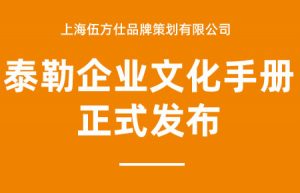 上海伍方仕品牌策划有限公司

泰勒企业文化手册
正式发布